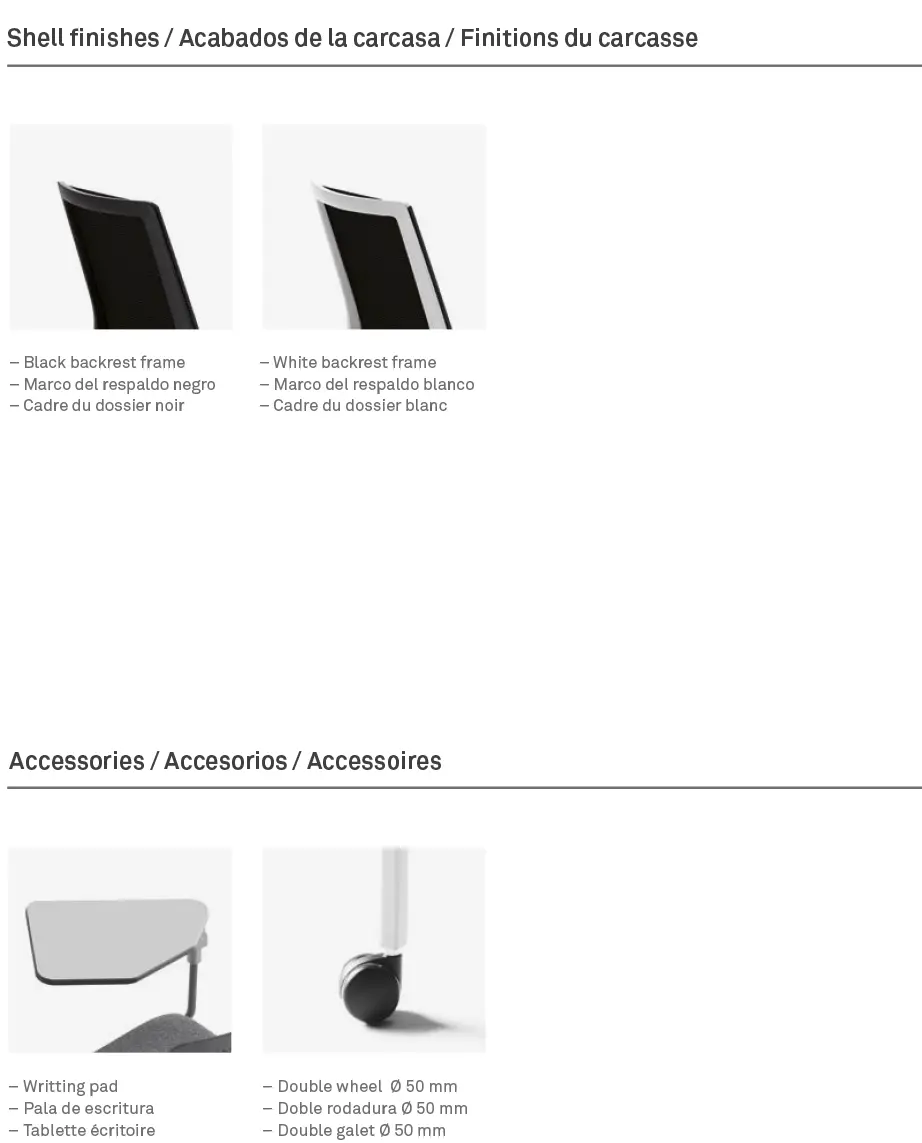 Shell finishes / Acabados de la carcasa / Finitions du carcasse

– Black backrest frame
– Marco del respaldo negro
– Cadre du dossier noir

– White backrest frame
– Marco del respaldo blanco
– Cadre du dossier blanc

Accessories / Accesorios / Accessoires

– Writting pad
– Pala de escritura
– Tablette écritoire

– Double wheel Ø 50 mm
– Doble rodadura Ø 50 mm
– Double galet Ø 50 mm